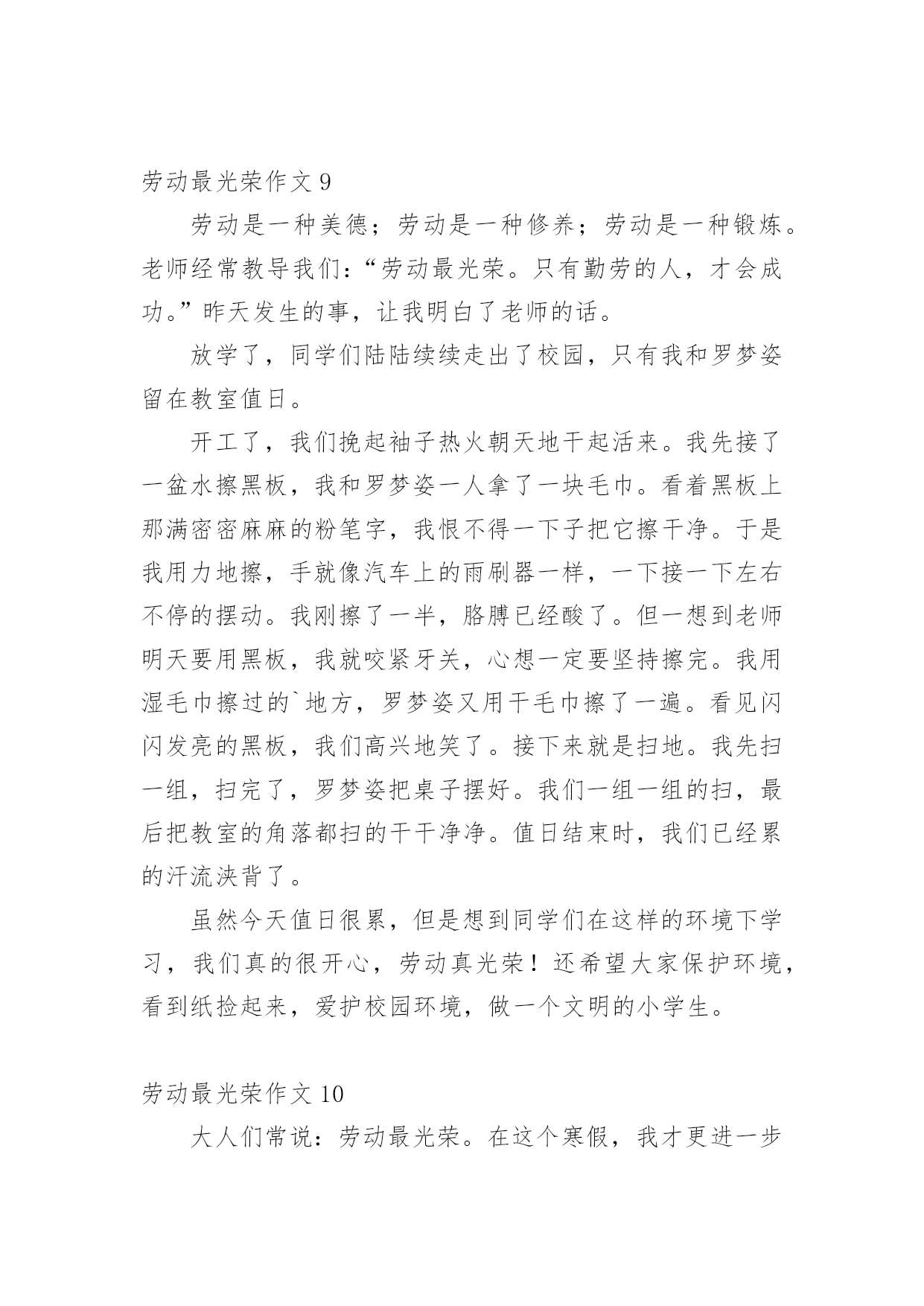 劳动最光荣作文 9

劳动是一种美德；劳动是一种修养；劳动是一种锻炼。老师经常教导我们：“劳动最光荣。只有勤劳的人，才会成功。”昨天发生的事，让我明白了老师的话。

放学了，同学们陆陆续续走出了校园，只有我和罗梦姿留在教室值日。

开工了，我们挽起袖子热火朝天地干起活来。我先接了一盆水擦黑板，我和罗梦姿一人拿了一块毛巾。看着黑板上那满密密麻麻的粉笔字，我恨不得一下子把它擦干净。于是我用力地擦，手就像汽车上的雨刷器一样，一下接一下左右不停的摆动。我刚擦了一半，胳膊已经酸了。但一想到老师明天要用黑板，我就咬紧牙关，心想一定要坚持擦完。我用湿毛巾擦过的`地方，罗梦姿又用干毛巾擦了一遍。看见闪闪发亮的黑板，我们高兴地笑了。接下来就是扫地。我先扫一组，扫完了，罗梦姿把桌子摆好。我们一组一组的扫，最后把教室的角落都扫的干干净净。值日结束时，我们已经累的汗流浃背了。

虽然今天值日很累，但是想到同学们在这样的环境下学习，我们真的很开心，劳动真光荣！还希望大家保护环境，看到纸捡起来，爱护校园环境，做一个文明的小学生。

劳动最光荣作文 10

大人们常说：劳动最光荣。在这个寒假，我才更进一步